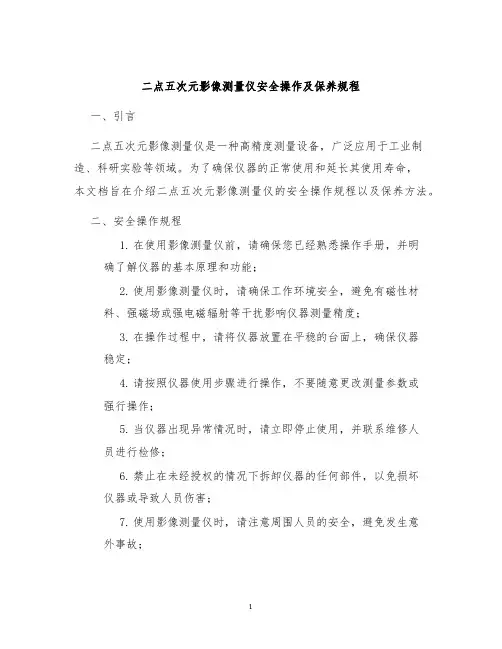 二点五次元影像测量仪安全操作及保养规程

一、引言

二点五次元影像测量仪是一种高精度测量设备，广泛应用于工业制造、科研实验等领域。为了确保仪器的正常使用和延长其使用寿命，本文档旨在介绍二点五次元影像测量仪的安全操作规程以及保养方法。

二、安全操作规程

1. 在使用影像测量仪前，请确保您已经熟悉操作手册，并明确了解仪器的基本原理和功能；

2. 使用影像测量仪时，请确保工作环境安全，避免有磁性材料、强磁场或强电磁辐射等干扰影响仪器测量精度；

3. 在操作过程中，请将仪器放置在平稳的台面上，确保仪器稳定；

4. 请按照仪器使用步骤进行操作，不要随意更改测量参数或强行操作；

5. 当仪器出现异常情况时，请立即停止使用，并联系维修人员进行检修；

6. 禁止在未经授权的情况下拆卸仪器的任何部件，以免损坏仪器或导致人员伤害；

7. 使用影像测量仪时，请注意周围人员的安全，避免发生意外事故；

1